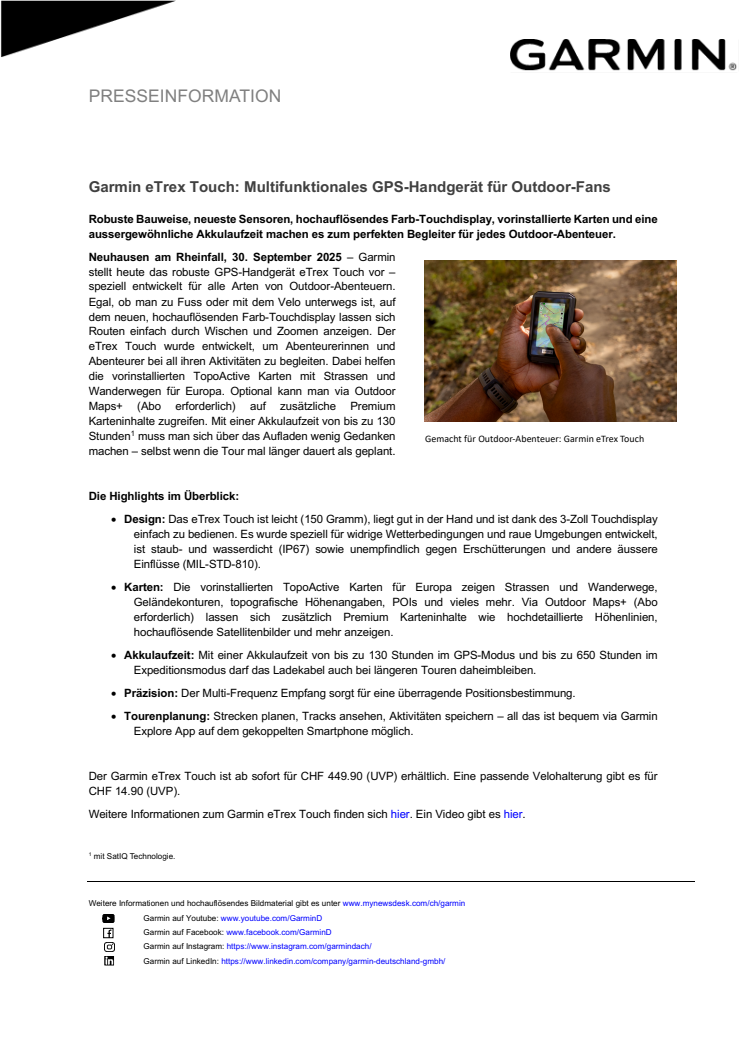 GARMIN.

PRESSEINFORMATION

Garmin eTrex Touch: Multifunktionales GPS-Handgerät für Outdoor-Fans

Robuste Bauweise, neueste Sensoren, hochauflösendes Farb-Touchdisplay, vorinstallierte Karten und eine aussergewöhnliche Akkulaufzeit machen es zum perfekten Begleiter für jedes Outdoor-Abenteuer.

Neuhausen am Rheinfall, 30. September 2025 – Garmin stellt heute das robuste GPS-Handgerät eTrex Touch vor – speziell entwickelt für alle Arten von Outdoor-Abenteuern. Egal, ob man zu Fuss oder mit dem Velo unterwegs ist, auf dem neuen, hochauflösenden Farb-Touchdisplay lassen sich Routen einfach durch Wischen und Zoomen anzeigen. Der eTrex Touch wurde entwickelt, um Abenteurerinnen und Abenteurer bei all ihren Aktivitäten zu begleiten. Dabei helfen die vorinstallierten TopoActive Karten mit Strassen und Wanderwegen für Europa. Optional kann man via Outdoor Maps+ (Abo erforderlich) auf zusätzliche Premium Karteninhalte zugreifen. Mit einer Akkulaufzeit von bis zu 130 Stunden$^1$ muss man sich über das Aufladen wenig Gedanken machen – selbst wenn die Tour mal länger dauert als geplant.

Gemacht für Outdoor-Abenteuer: Garmin eTrex Touch

Die Highlights im Überblick:

• Design: Das eTrex Touch ist leicht (150 Gramm), liegt gut in der Hand und ist dank des 3-Zoll Touchdisplay einfach zu bedienen. Es wurde speziell für widrige Wetterbedingungen und raue Umgebungen entwickelt, ist staub- und wasserdicht (IP67) sowie unempfindlich gegen Erschütterungen und andere äussere Einflüsse (MIL-STD-810).

• Karten: Die vorinstallierten TopoActive Karten für Europa zeigen Strassen und Wanderwege, Geländekonturen, topografische Höhenangaben, POIs und vieles mehr. Via Outdoor Maps+ (Abo erforderlich) lassen sich zusätzlich Premium Karteninhalte wie hochdetaillierte Höhenlinien, hochauflösende Satellitenbilder und mehr anzeigen.

• Akkulaufzeit: Mit einer Akkulaufzeit von bis zu 130 Stunden im GPS-Modus und bis zu 650 Stunden im Expeditionsmodus darf das Ladekabel auch bei längeren Touren daheimbleiben.

• Präzision: Der Multi-Frequenz Empfang sorgt für eine überragende Positionsbestimmung.

• Tourenplanung: Strecken planen, Tracks ansehen, Aktivitäten speichern – all das ist bequem via Garmin Explore App auf dem gekoppelten Smartphone möglich.

Der Garmin eTrex Touch ist ab sofort für CHF 449.90 (UVP) erhältlich. Eine passende Velohalterung gibt es für CHF 14.90 (UVP).

Weitere Informationen zum Garmin eTrex Touch finden sich hier. Ein Video gibt es hier.

$^1$ mit SatIQ Technologie.

Weitere Informationen und hochauflösendes Bildmaterial gibt es unter www.mynewsdesk.com/ch/garmin
Garmin auf Youtube: www.youtube.com/GarminD
Garmin auf Facebook: www.facebook.com/GarminD
Garmin auf Instagram: https://www.instagram.com/garmindach/
Garmin auf LinkedIn: https://www.linkedin.com/company/garmin-deutschland-gmbh/